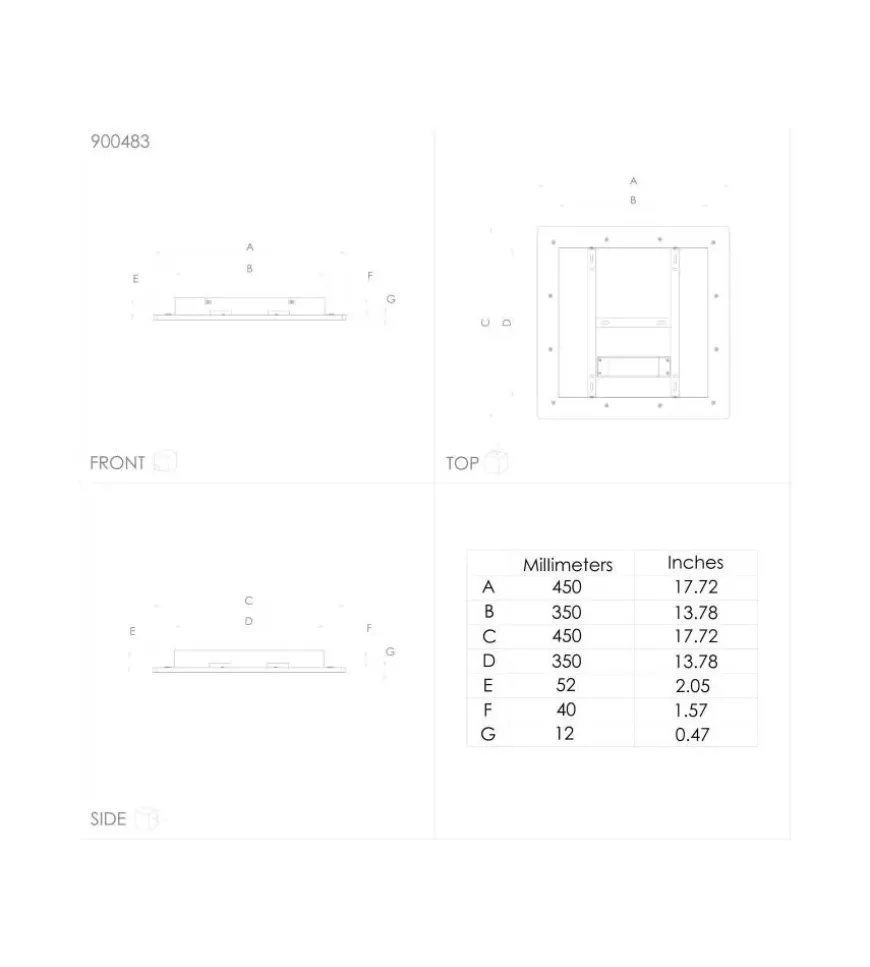 900483

A
B
E
F
G

FRONT

A
B
C
D

TOP

C
D
E
F
G

SIDE

| | Millimeters | Inches |
|---|---|---|
| A | 450 | 17.72 |
| B | 350 | 13.78 |
| C | 450 | 17.72 |
| D | 350 | 13.78 |
| E | 52 | 2.05 |
| F | 40 | 1.57 |
| G | 12 | 0.47 |